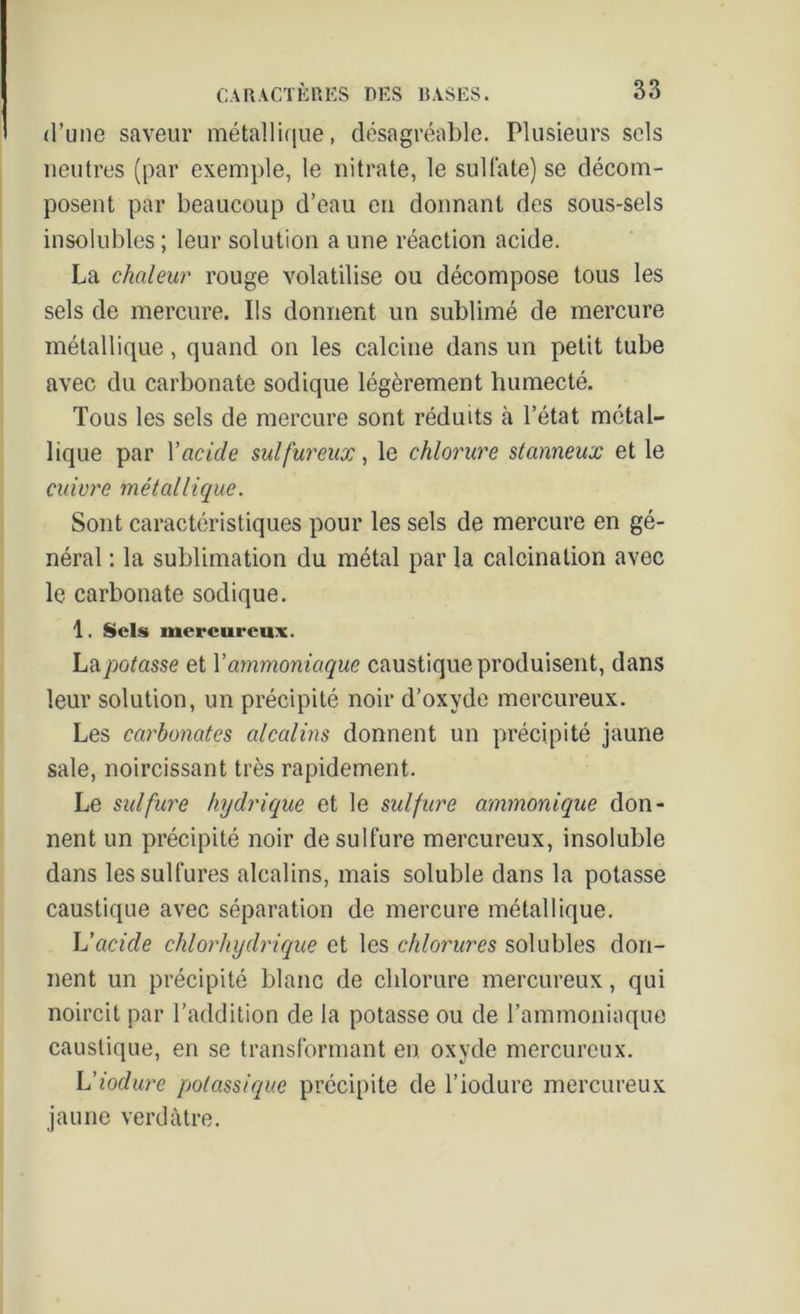 CARACTÈRES DES BASES. 33

d'une saveur métallique, désagréable. Plusieurs sels neutres (par exemple, le nitrate, le sulfate) se décomposent par beaucoup d'eau en donnant des sous-sels insolubles ; leur solution a une réaction acide.

La chaleur rouge volatilise ou décompose tous les sels de mercure. Ils donnent un sublimé de mercure métallique, quand on les calcine dans un petit tube avec du carbonate sodique légèrement humecté.

Tous les sels de mercure sont réduits à l'état métallique par l'acide sulfureux, le chlorure stanneux et le cuivre métallique.

Sont caractéristiques pour les sels de mercure en général : la sublimation du métal par la calcination avec le carbonate sodique.

1. Sels mercureux.

La potasse et l'ammoniaque caustique produisent, dans leur solution, un précipité noir d'oxyde mercureux.

Les carbonates alcalins donnent un précipité jaune sale, noircissant très rapidement.

Le sulfure hydrique et le sulfure ammonique donnent un précipité noir de sulfure mercureux, insoluble dans les sulfures alcalins, mais soluble dans la potasse caustique avec séparation de mercure métallique.

L'acide chlorhydrique et les chlorures solubles donnent un précipité blanc de chlorure mercureux, qui noircit par l'addition de la potasse ou de l'ammoniaque caustique, en se transformant en oxyde mercureux.

L'iodure potassique précipite de l'iodure mercureux jaune verdâtre.